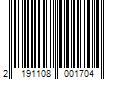 2 191108 001704